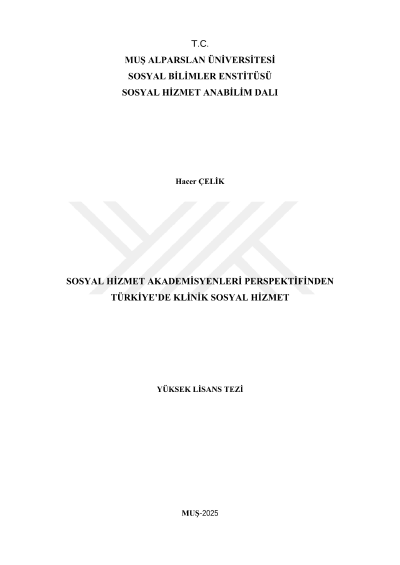 T.C.
MUŞ ALPARSLAN ÜNİVERSİTESİ
SOSYAL BİLİMLER ENSTİTÜSÜ
SOSYAL HİZMET ANABİLİM DALI

Hacer ÇELİK

SOSYAL HİZMET AKADEMİSYENLERİ PERSPEKTİFİNDEN
TÜRKİYE'DE KLİNİK SOSYAL HİZMET

YÜKSEK LİSANS TEZİ

MUŞ-2025